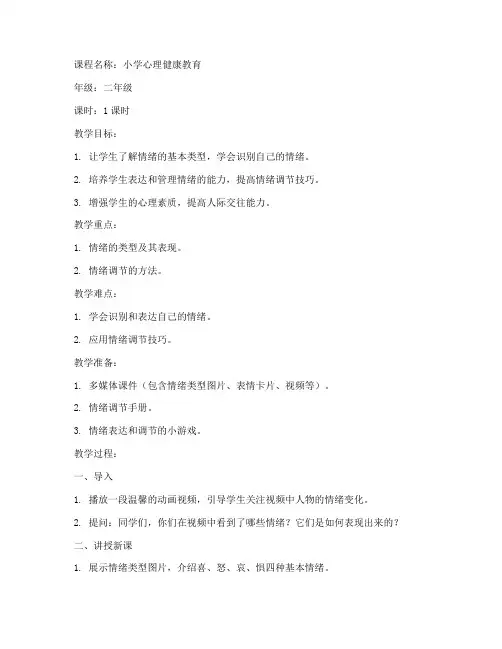 课程名称：小学心理健康教育

年级：二年级

课时：1 课时

教学目标：

1. 让学生了解情绪的基本类型，学会识别自己的情绪。

2. 培养学生表达和管理情绪的能力，提高情绪调节技巧。

3. 增强学生的心理素质，提高人际交往能力。

教学重点：

1. 情绪的类型及其表现。

2. 情绪调节的方法。

教学难点：

1. 学会识别和表达自己的情绪。

2. 应用情绪调节技巧。

教学准备：

1. 多媒体课件（包含情绪类型图片、表情卡片、视频等）。

2. 情绪调节手册。

3. 情绪表达和调节的小游戏。

教学过程：

一、导入

1. 播放一段温馨的动画视频，引导学生关注视频中人物的情绪变化。

2. 提问：同学们，你们在视频中看到了哪些情绪？它们是如何表现出来的？

二、讲授新课

1. 展示情绪类型图片，介绍喜、怒、哀、惧四种基本情绪。